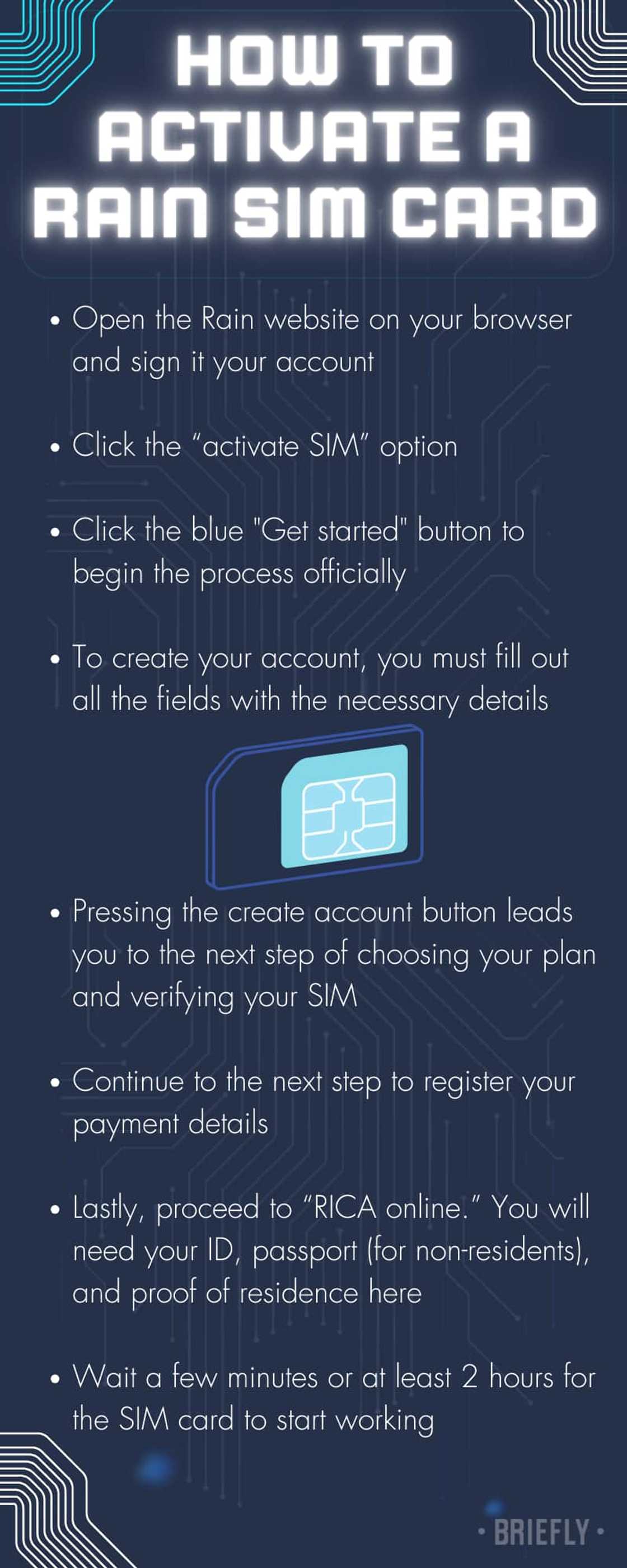 HOW TO ACTIVATE A RAIN SIM CARD

• Open the Rain website on your browser and sign it your account

• Click the “activate SIM” option

• Click the blue "Get started" button to begin the process officially

• To create your account, you must fill out all the fields with the necessary details

• Pressing the create account button leads you to the next step of choosing your plan and verifying your SIM

• Continue to the next step to register your payment details

• Lastly, proceed to “RICA online.” You will need your ID, passport (for non-residents), and proof of residence here

• Wait a few minutes or at least 2 hours for the SIM card to start working

• BRIEFLY •